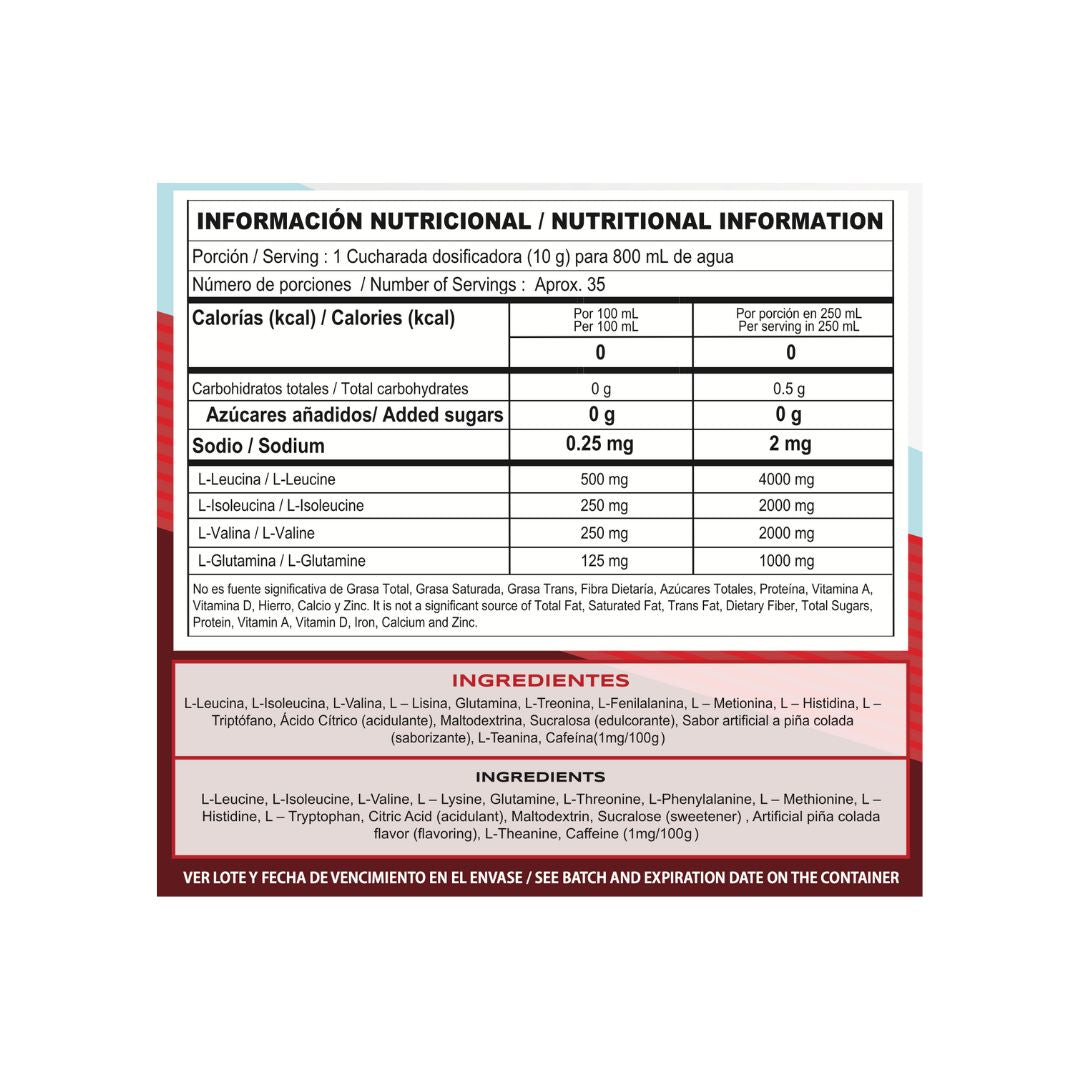 INFORMACIÓN NUTRICIONAL / NUTRITIONAL INFORMATION

Porción / Serving : 1 Cucharada dosificadora (10 g) para 800 mL de agua

Número de porciones / Number of Servings : Aprox. 35

| Calorías (kcal) / Calories (kcal) | Por 100 mL Per 100 mL | Por porción en 250 mL Per serving in 250 mL |
|---|---|---|
| | 0 | 0 |
| Carbohidratos totales / Total carbohydrates | 0 g | 0.5 g |
| Azúcares añadidos/ Added sugars | 0 g | 0 g |
| Sodio / Sodium | 0.25 mg | 2 mg |
| L-Leucina / L-Leucine | 500 mg | 4000 mg |
| L-Isoleucina / L-Isoleucine | 250 mg | 2000 mg |
| L-Valina / L-Valine | 250 mg | 2000 mg |
| L-Glutamina / L-Glutamine | 125 mg | 1000 mg |

No es fuente significativa de Grasa Total, Grasa Saturada, Grasa Trans, Fibra Dietaría, Azúcares Totales, Proteína, Vitamina A, Vitamina D, Hierro, Calcio y Zinc. It is not a significant source of Total Fat, Saturated Fat, Trans Fat, Dietary Fiber, Total Sugars, Protein, Vitamin A, Vitamin D, Iron, Calcium and Zinc.

INGREDIENTES

L-Leucina, L-Isoleucina, L-Valina, L – Lisina, Glutamina, L-Treonina, L-Fenilalanina, L – Metionina, L – Histidina, L – Triptófano, Ácido Cítrico (acidulante), Maltodextrina, Sucralosa (edulcorante), Sabor artificial a piña colada (saborizante), L-Teanina, Cafeína(1mg/100g)

INGREDIENTS

L-Leucine, L-Isoleucine, L-Valine, L – Lysine, Glutamine, L-Threonine, L-Phenylalanine, L – Methionine, L – Histidine, L – Tryptophan, Citric Acid (acidulant), Maltodextrin, Sucralose (sweetener) , Artificial piña colada flavor (flavoring), L-Theanine, Caffeine (1mg/100g)

VER LOTE Y FECHA DE VENCIMIENTO EN EL ENVASE / SEE BATCH AND EXPIRATION DATE ON THE CONTAINER